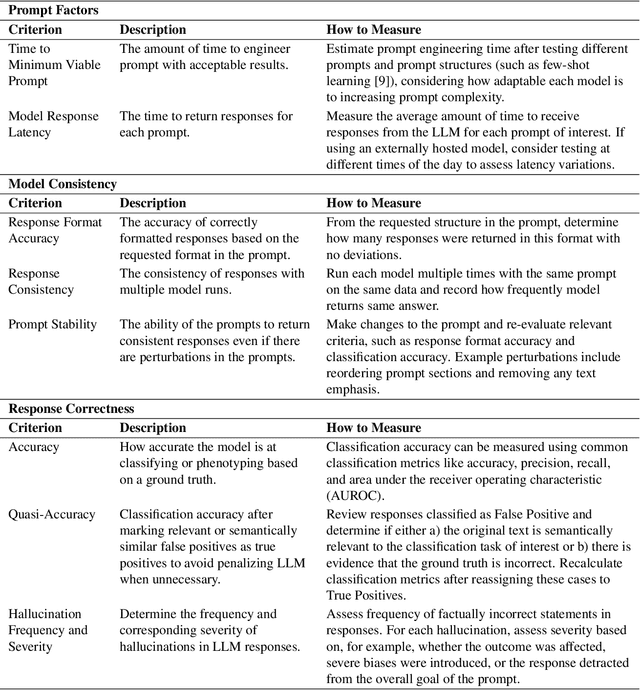 **Prompt Factors**

| Criterion | Description | How to Measure |
|---|---|---|
| Time to Minimum Viable Prompt | The amount of time to engineer prompt with acceptable results. | Estimate prompt engineering time after testing different prompts and prompt structures (such as few-shot learning [9]), considering how adaptable each model is to increasing prompt complexity. |
| Model Response Latency | The time to return responses for each prompt. | Measure the average amount of time to receive responses from the LLM for each prompt of interest. If using an externally hosted model, consider testing at different times of the day to assess latency variations. |

**Model Consistency**

| Criterion | Description | How to Measure |
|---|---|---|
| Response Format Accuracy | The accuracy of correctly formatted responses based on the requested format in the prompt. | From the requested structure in the prompt, determine how many responses were returned in this format with no deviations. |
| Response Consistency | The consistency of responses with multiple model runs. | Run each model multiple times with the same prompt on the same data and record how frequently model returns same answer. |
| Prompt Stability | The ability of the prompts to return consistent responses even if there are perturbations in the prompts. | Make changes to the prompt and re-evaluate relevant criteria, such as response format accuracy and classification accuracy. Example perturbations include reordering prompt sections and removing any text emphasis. |

**Response Correctness**

| Criterion | Description | How to Measure |
|---|---|---|
| Accuracy | How accurate the model is at classifying or phenotyping based on a ground truth. | Classification accuracy can be measured using common classification metrics like accuracy, precision, recall, and area under the receiver operating characteristic (AUROC). |
| Quasi-Accuracy | Classification accuracy after marking relevant or semantically similar false positives as true positives to avoid penalizing LLM when unnecessary. | Review responses classified as False Positive and determine if either a) the original text is semantically relevant to the classification task of interest or b) there is evidence that the ground truth is incorrect. Recalculate classification metrics after reassigning these cases to True Positives. |
| Hallucination Frequency and Severity | Determine the frequency and corresponding severity of hallucinations in LLM responses. | Assess frequency of factually incorrect statements in responses. For each hallucination, assess severity based on, for example, whether the outcome was affected, severe biases were introduced, or the response detracted from the overall goal of the prompt. |